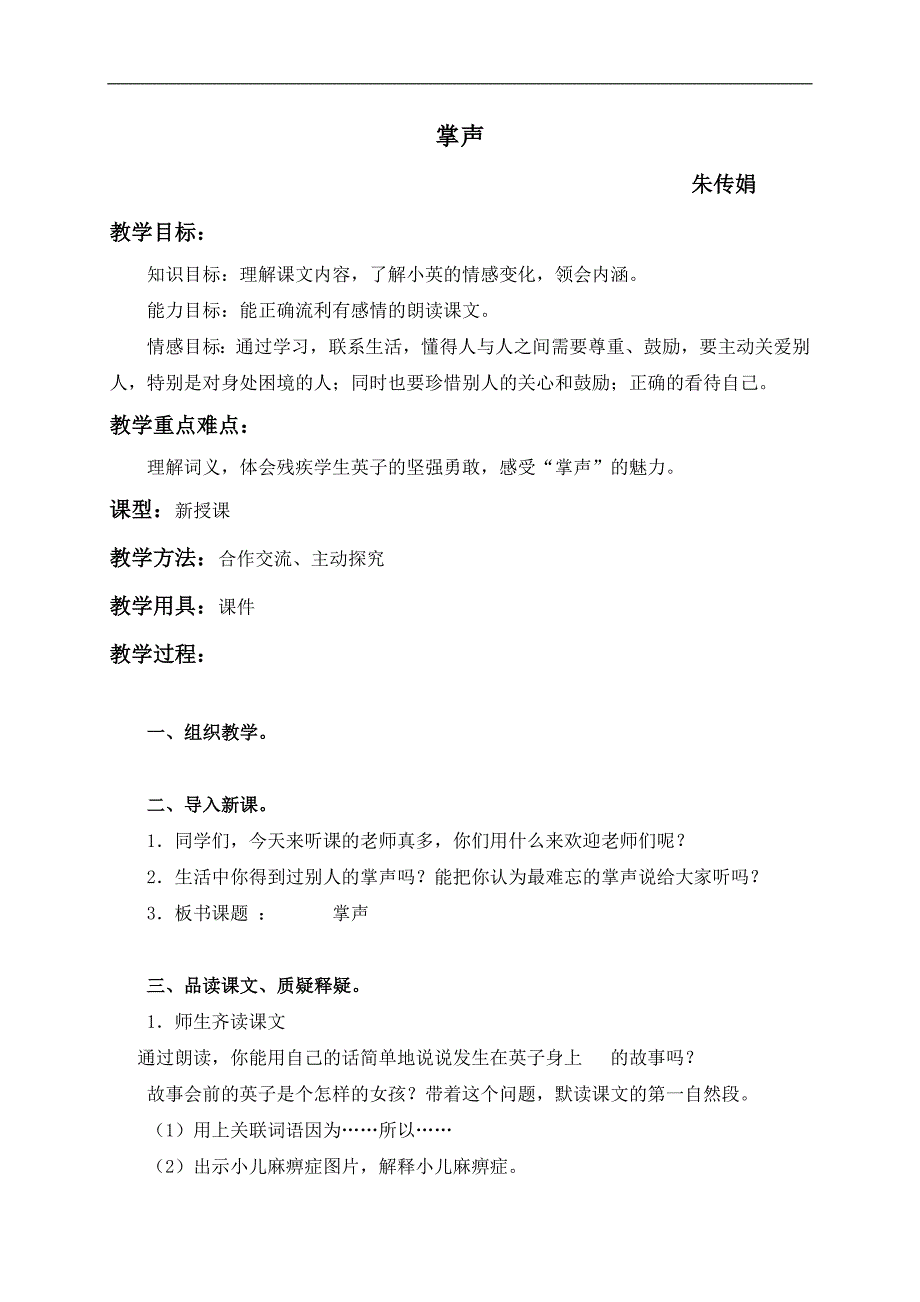 掌声

朱传娟

教学目标：

知识目标：理解课文内容，了解小英的情感变化，领会内涵。

能力目标：能正确流利有感情的朗读课文。

情感目标：通过学习，联系生活，懂得人与人之间需要尊重、鼓励，要主动关爱别人，特别是对身处困境的人；同时也要珍惜别人的关心和鼓励；正确的看待自己。

教学重点难点：

理解词义，体会残疾学生英子的坚强勇敢，感受“掌声”的魅力。

课型：新授课

教学方法：合作交流、主动探究

教学用具：课件

教学过程：

一、组织教学。

二、导入新课。

1．同学们，今天来听课的老师真多，你们用什么来欢迎老师们呢？

2．生活中你得到过别人的掌声吗？能把你认为最难忘的掌声说给大家听吗？

3．板书课题 ： 掌声

三、品读课文、质疑释疑。

1．师生齐读课文

通过朗读，你能用自己的话简单地说说发生在英子身上 的故事吗？

故事会前的英子是个怎样的女孩？带着这个问题，默读课文的第一自然段。

（1）用上关联词语因为……所以……

（2）出示小儿麻痹症图片，解释小儿麻痹症。